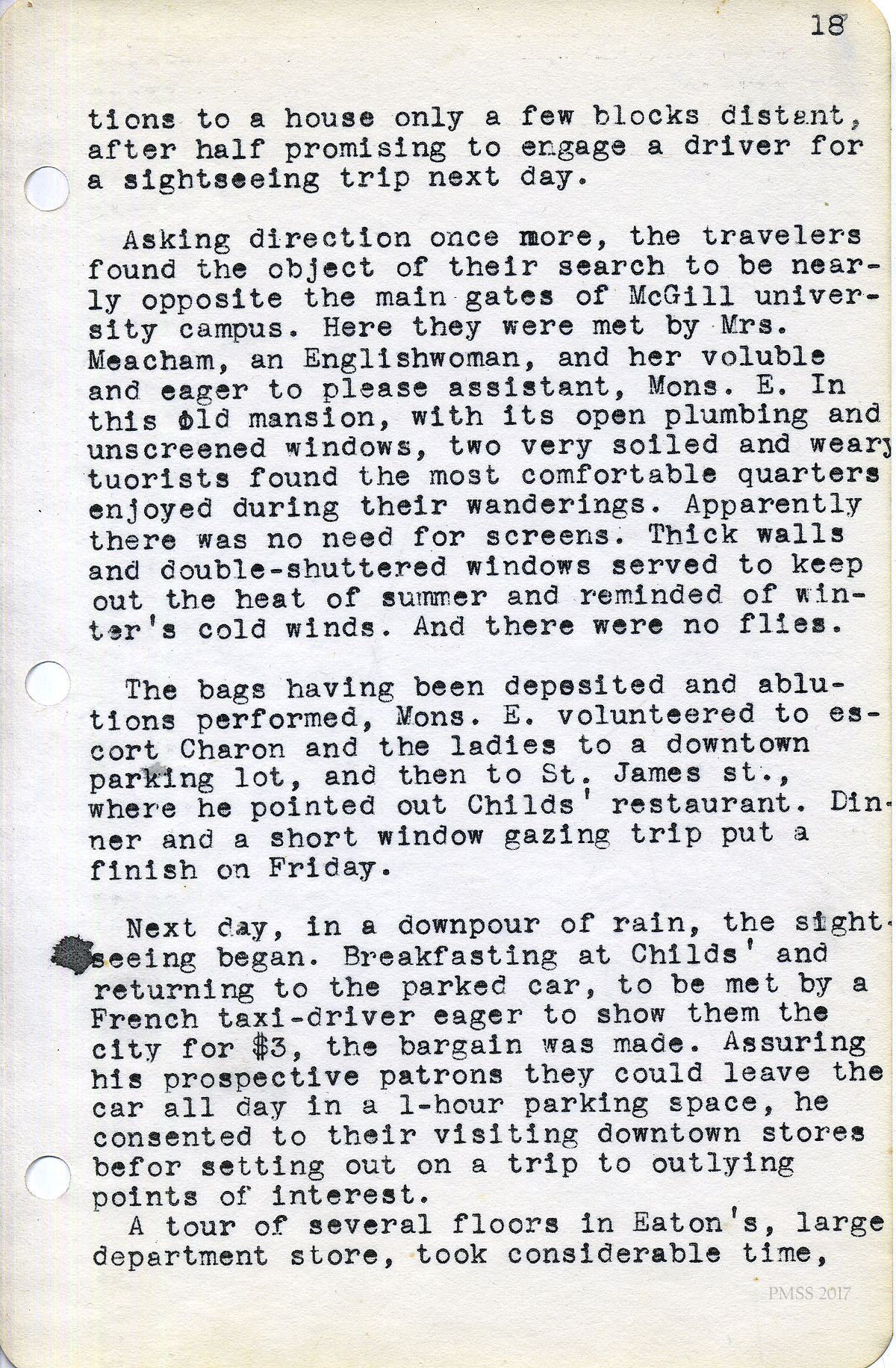 18

tions to a house only a few blocks distant, after half promising to engage a driver for a sightseeing trip next day.

Asking direction once more, the travelers found the object of their search to be nearly opposite the main gates of McGill university campus. Here they were met by Mrs. Meacham, an Englishwoman, and her voluble and eager to please assistant, Mons. E. In this old mansion, with its open plumbing and unscreened windows, two very soiled and weary tuorists found the most comfortable quarters enjoyed during their wanderings. Apparently there was no need for screens. Thick walls and double-shuttered windows served to keep out the heat of summer and reminded of winter's cold winds. And there were no flies.

The bags having been deposited and ablutions performed, Mons. E. volunteered to escort Charon and the ladies to a downtown parking lot, and then to St. James st., where he pointed out Childs' restaurant. Dinner and a short window gazing trip put a finish on Friday.

Next day, in a downpour of rain, the sightseeing began. Breakfasting at Childs' and returning to the parked car, to be met by a French taxi-driver eager to show them the city for $3, the bargain was made. Assuring his prospective patrons they could leave the car all day in a 1-hour parking space, he consented to their visiting downtown stores befor setting out on a trip to outlying points of interest.

A tour of several floors in Eaton's, large department store, took considerable time,

PMSS 2017